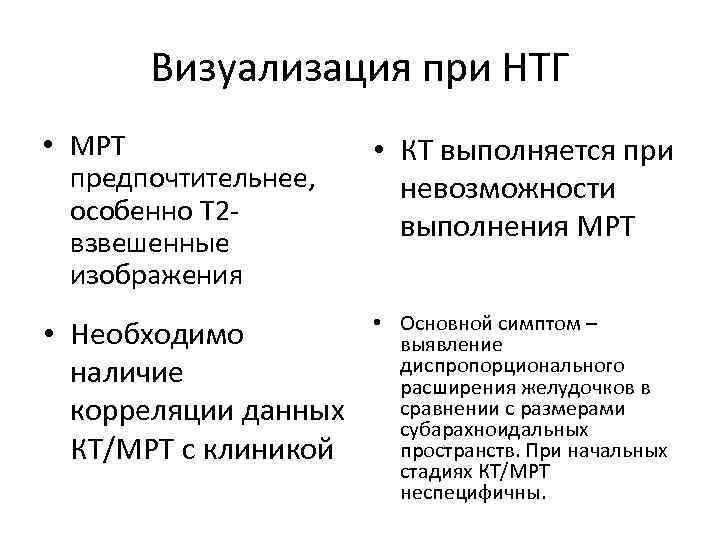 Визуализация при НТГ

• МРТ предпочтительнее, особенно Т2-взвешенные изображения

• Необходимо наличие корреляции данных КТ/МРТ с клиникой

• КТ выполняется при невозможности выполнения МРТ

• Основной симптом – выявление диспропорционального расширения желудочков в сравнении с размерами субарахноидальных пространств. При начальных стадиях КТ/МРТ неспецифичны.